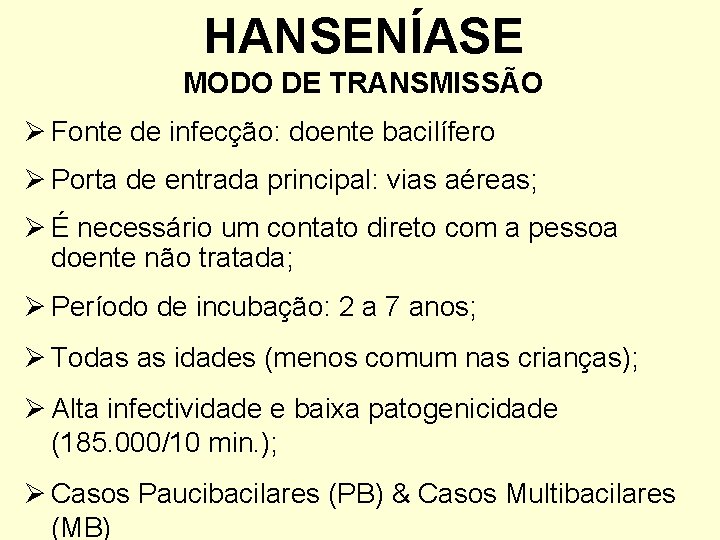 HANSENÍASE
MODO DE TRANSMISSÃO

➢ Fonte de infecção: doente bacilífero

➢ Porta de entrada principal: vias aéreas;

➢ É necessário um contato direto com a pessoa doente não tratada;

➢ Período de incubação: 2 a 7 anos;

➢ Todas as idades (menos comum nas crianças);

➢ Alta infectividade e baixa patogenicidade (185.000/10 min.);

➢ Casos Paucibacilares (PB) & Casos Multibacilares (MB)